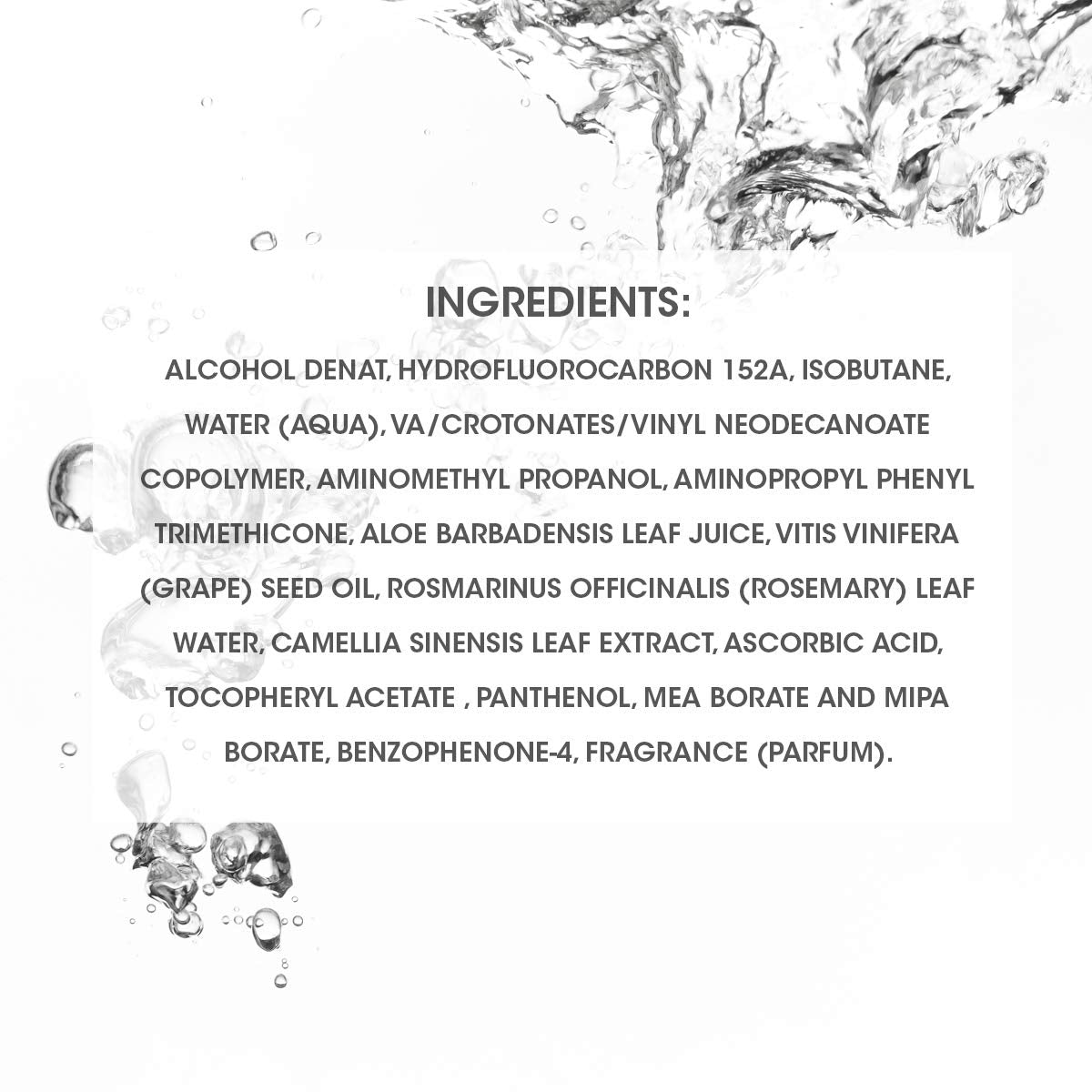 INGREDIENTS:

ALCOHOL DENAT, HYDROFLUOROCARBON 152A, ISOBUTANE, WATER (AQUA), VA/CROTONATES/VINYL NEODECANOATE COPOLYMER, AMINOMETHYL PROPANOL, AMINOPROPYL PHENYL TRIMETHICONE, ALOE BARBADENSIS LEAF JUICE, VITIS VINIFERA (GRAPE) SEED OIL, ROSMARINUS OFFICINALIS (ROSEMARY) LEAF WATER, CAMELLIA SINENSIS LEAF EXTRACT, ASCORBIC ACID, TOCOPHERYL ACETATE , PANTHENOL, MEA BORATE AND MIPA BORATE, BENZOPHENONE-4, FRAGRANCE (PARFUM).